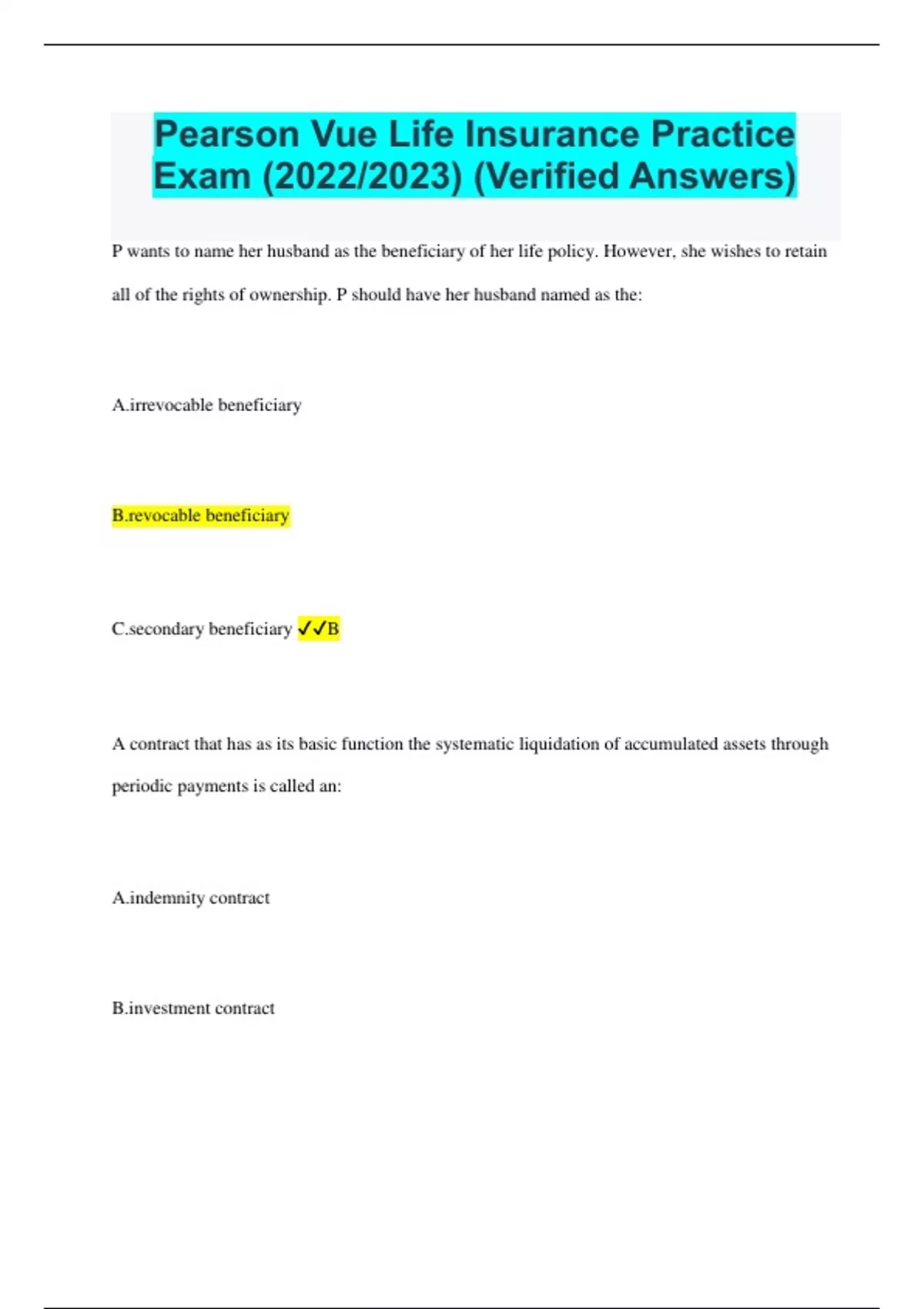 Pearson Vue Life Insurance Practice Exam (2022/2023) (Verified Answers)

P wants to name her husband as the beneficiary of her life policy. However, she wishes to retain all of the rights of ownership. P should have her husband named as the:

A.irrevocable beneficiary

B.revocable beneficiary

C.secondary beneficiary ✓✓B

A contract that has as its basic function the systematic liquidation of accumulated assets through periodic payments is called an:

A.indemnity contract

B.investment contract